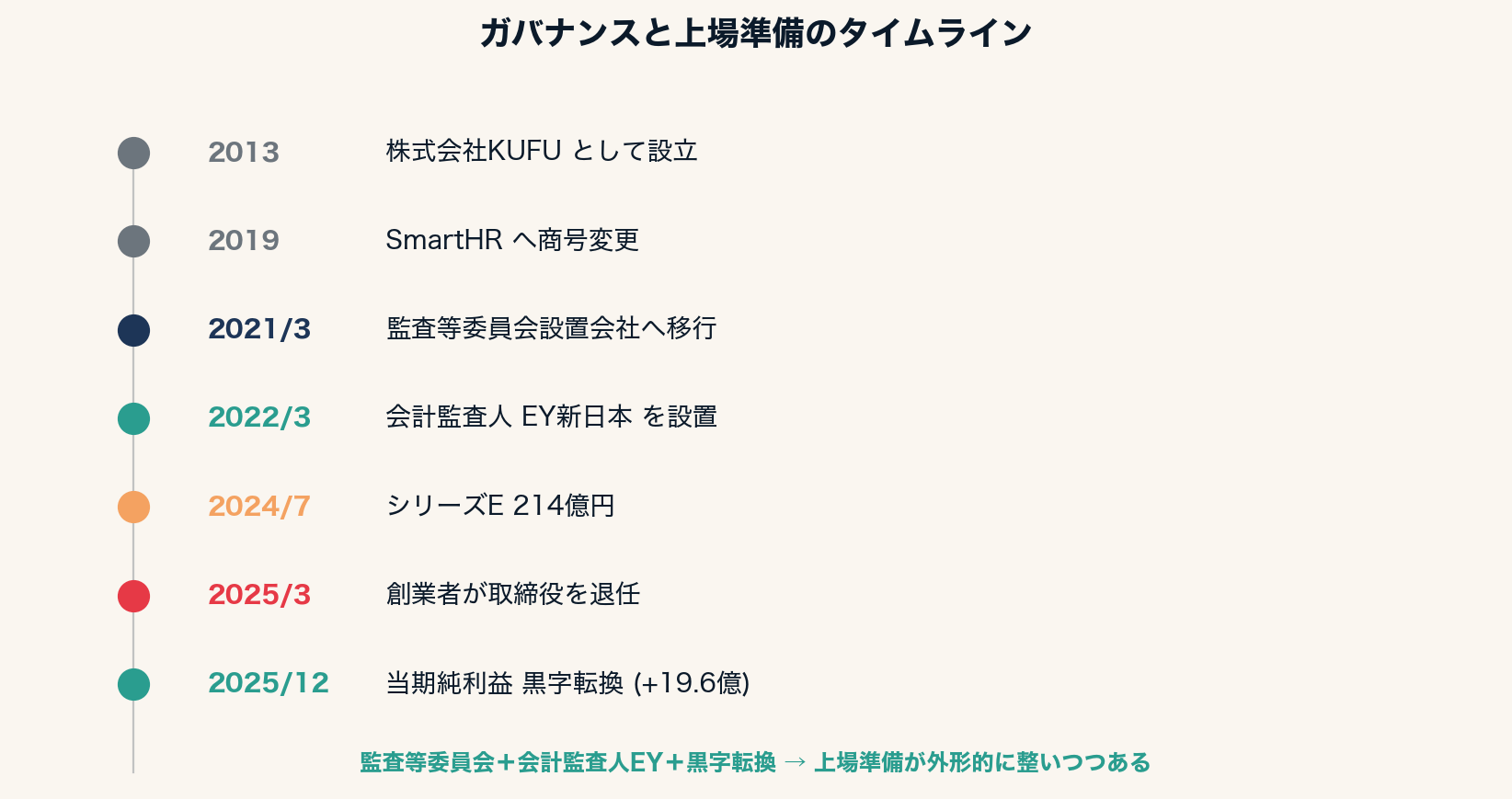 ガバナンスと上場準備のタイムライン

2013 株式会社KUFU として設立

2019 SmartHR へ商号変更

2021/3 監査等委員会設置会社へ移行

2022/3 会計監査人 EY新日本 を設置

2024/7 シリーズE 214億円

2025/3 創業者が取締役を退任

2025/12 当期純利益 黒字転換 (+19.6億)

監査等委員会＋会計監査人EY＋黒字転換 → 上場準備が外形的に整いつつある